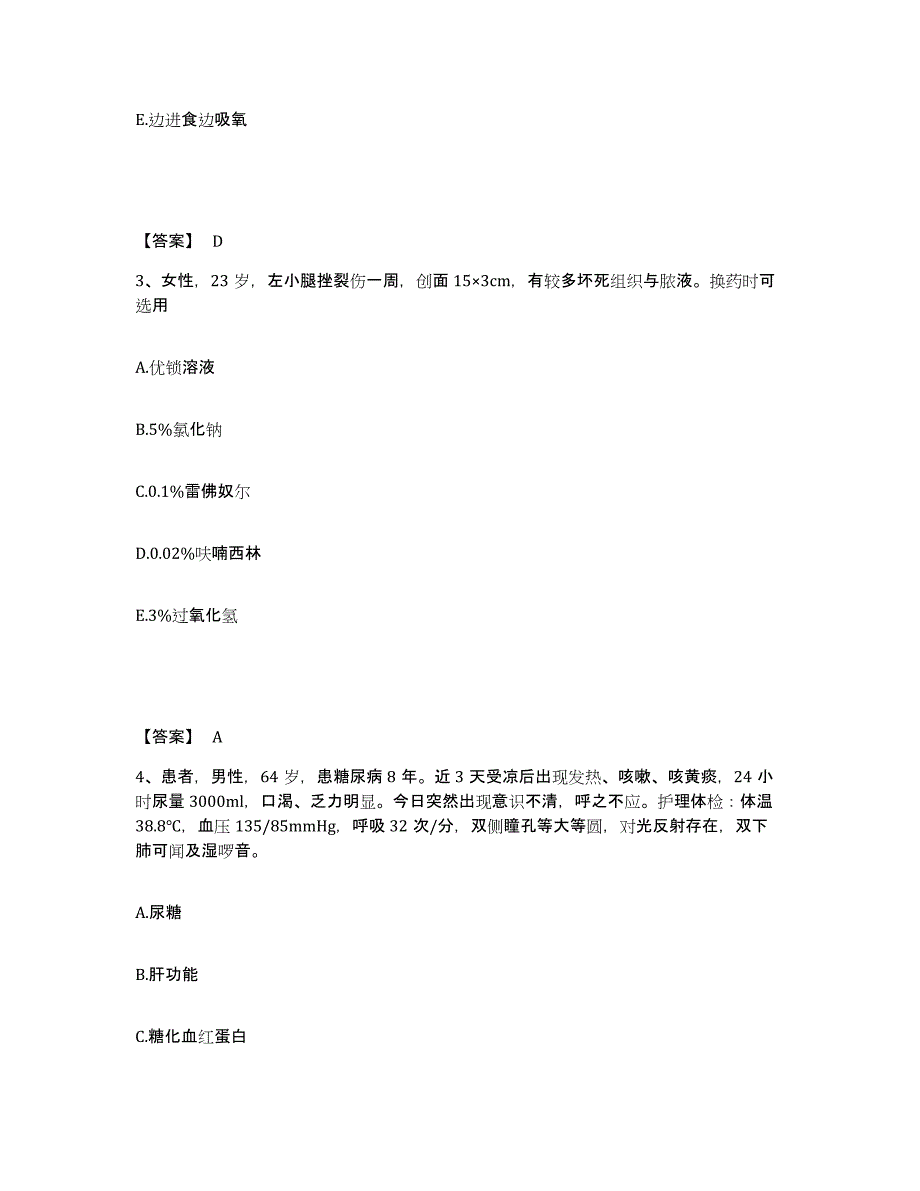 E.边进食边吸氧

【答案】 D

3、女性，23 岁，左小腿挫裂伤一周，创面 15×3cm，有较多坏死组织与脓液。换药时可选用

A.优锁溶液

B.5%氯化钠

C.0.1%雷佛奴尔

D.0.02%呋喃西林

E.3%过氧化氢

【答案】 A

4、患者，男性，64 岁，患糖尿病 8 年。近 3 天受凉后出现发热、咳嗽、咳黄痰，24 小时尿量 3000ml，口渴、乏力明显。今日突然出现意识不清，呼之不应。护理体检：体温 38.8℃，血压 135/85mmHg，呼吸 32 次/分，双侧瞳孔等大等圆，对光反射存在，双下肺可闻及湿啰音。

A.尿糖

B.肝功能

C.糖化血红蛋白